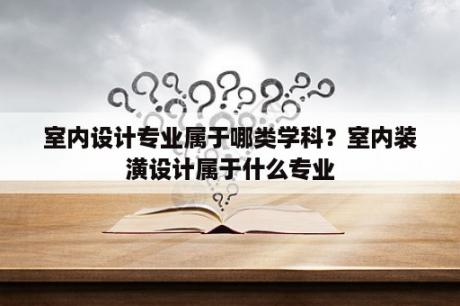 室内设计专业属于哪类学科？室内装潢设计属于什么专业